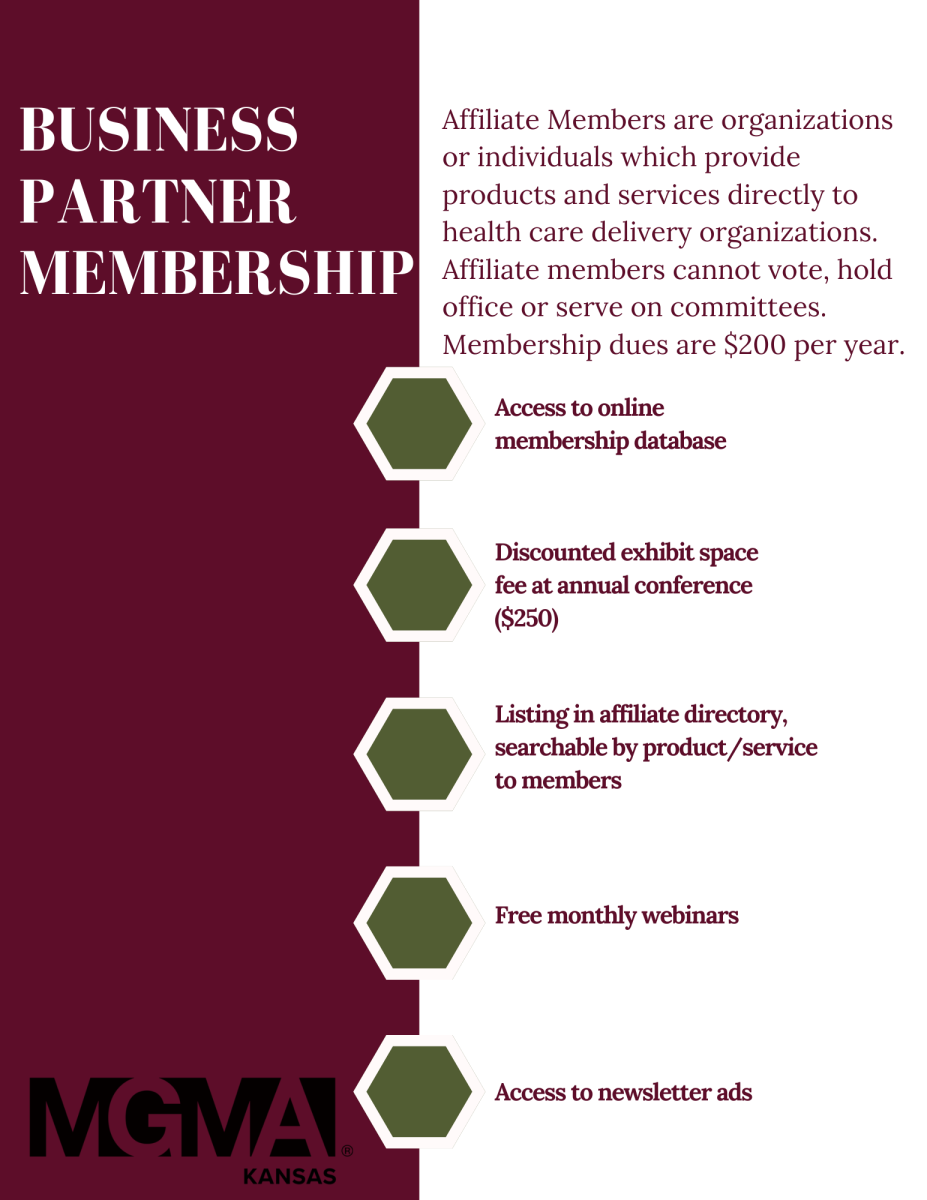 BUSINESS PARTNER MEMBERSHIP

Affiliate Members are organizations or individuals which provide products and services directly to health care delivery organizations. Affiliate members cannot vote, hold office or serve on committees. Membership dues are \$200 per year.

Access to online membership database

Discounted exhibit space fee at annual conference (\$250)

Listing in affiliate directory, searchable by product/service to members

Free monthly webinars

Access to newsletter ads

MGMA®
KANSAS